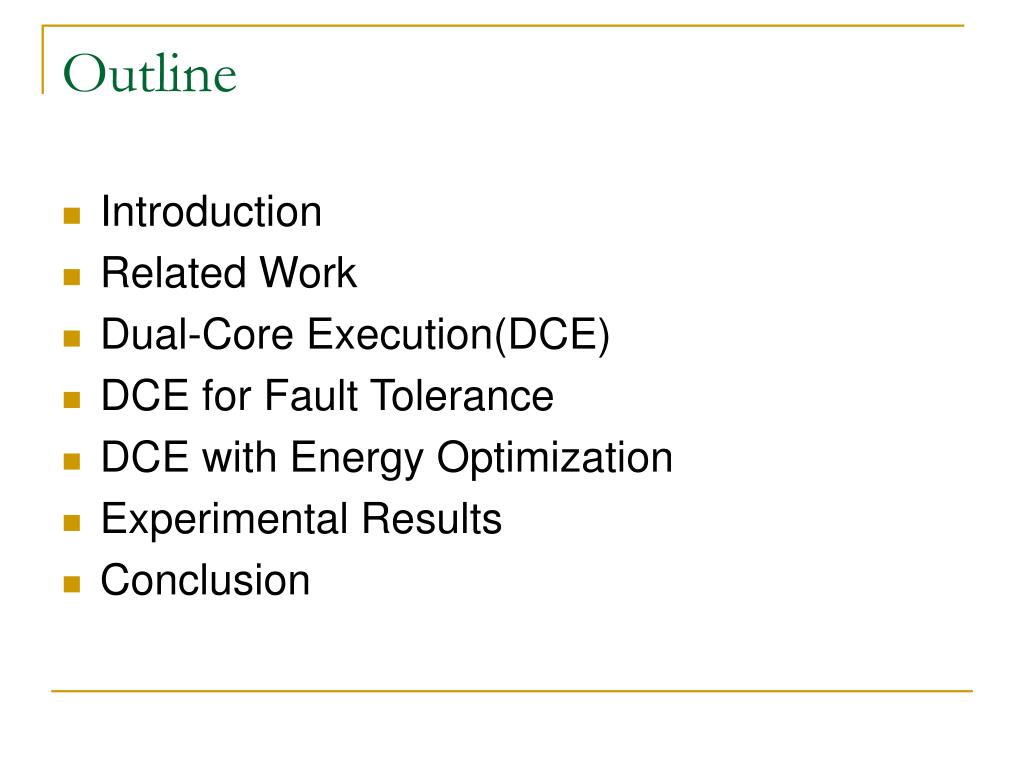 Outline

- Introduction
- Related Work
- Dual-Core Execution(DCE)
- DCE for Fault Tolerance
- DCE with Energy Optimization
- Experimental Results
- Conclusion